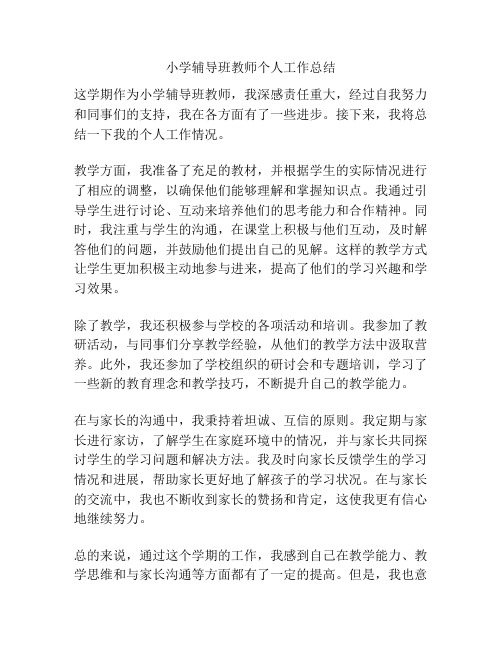 小学辅导班教师个人工作总结

这学期作为小学辅导班教师，我深感责任重大，经过自我努力和同事们的支持，我在各方面有了一些进步。接下来，我将总结一下我的个人工作情况。

教学方面，我准备了充足的教材，并根据学生的实际情况进行了相应的调整，以确保他们能够理解和掌握知识点。我通过引导学生进行讨论、互动来培养他们的思考能力和合作精神。同时，我注重与学生的沟通，在课堂上积极与他们互动，及时解答他们的问题，并鼓励他们提出自己的见解。这样的教学方式让学生更加积极主动地参与进来，提高了他们的学习兴趣和学习效果。

除了教学，我还积极参与学校的各项活动和培训。我参加了教研活动，与同事们分享教学经验，从他们的教学方法中汲取营养。此外，我还参加了学校组织的研讨会和专题培训，学习了一些新的教育理念和教学技巧，不断提升自己的教学能力。

在与家长的沟通中，我秉持着坦诚、互信的原则。我定期与家长进行家访，了解学生在家庭环境中的情况，并与家长共同探讨学生的学习问题和解决方法。我及时向家长反馈学生的学习情况和进展，帮助家长更好地了解孩子的学习状况。在与家长的交流中，我也不断收到家长的赞扬和肯定，这使我更有信心地继续努力。

总的来说，通过这个学期的工作，我感到自己在教学能力、教学思维和与家长沟通等方面都有了一定的提高。但是，我也意